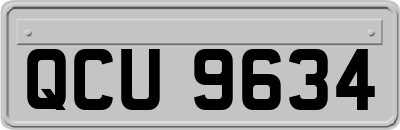 QCU 9634